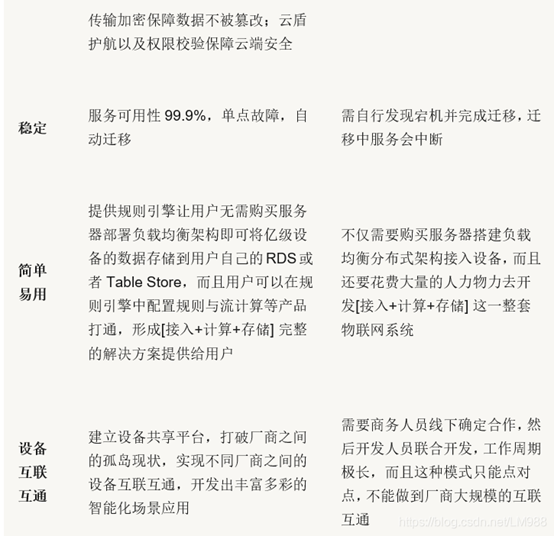 |  |  |  |
|---|---|---|
|  | 传输加密保障数据不被篡改；云盾护航以及权限校验保障云端安全 |  |
| 稳定 | 服务可用性 99.9%，单点故障，自动迁移 | 需自行发现宕机并完成迁移，迁移中服务会中断 |
| 简单易用 | 提供规则引擎让用户无需购买服务器部署负载均衡架构即可将亿级设备的数据存储到用户自己的 RDS 或者 Table Store，而且用户可以在规则引擎中配置规则与流计算等产品打通，形成[接入+计算+存储] 完整的解决方案提供给用户 | 不仅需要购买服务器搭建负载均衡分布式架构接入设备，而且还要花费大量的人力物力去开发[接入+计算+存储] 这一整套物联网系统 |
| 设备互联互通 | 建立设备共享平台，打破厂商之间的孤岛现状，实现不同厂商之间的设备互联互通，开发出丰富多彩的智能化场景应用 | 需要商务人员线下确定合作，然后开发人员联合开发，工作周期极长，而且这种模式只能点对点，不能做到厂商大规模的互联互通 |

https://blog.csdn.net/LM988